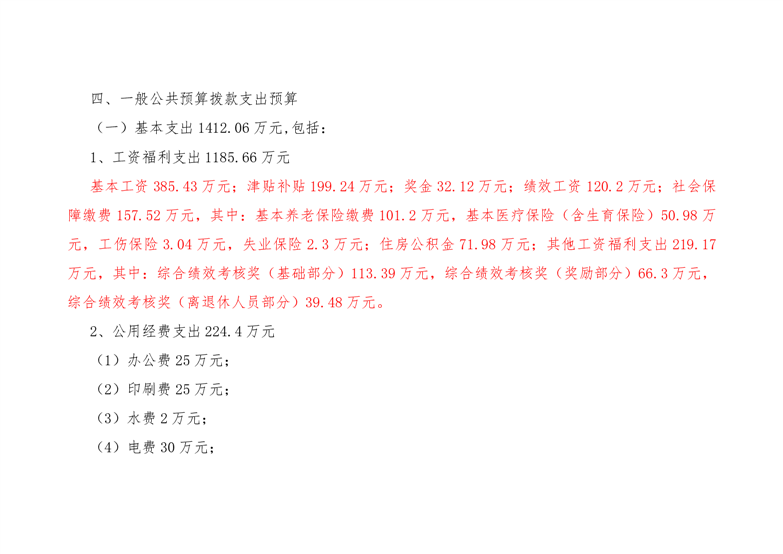 四、一般公共预算拨款支出预算

（一）基本支出1412.06万元,包括：

1、工资福利支出1185.66万元

基本工资385.43万元；津贴补贴199.24万元；奖金32.12万元；绩效工资120.2万元；社会保障缴费157.52万元，其中：基本养老保险缴费101.2万元，基本医疗保险（含生育保险）50.98万元，工伤保险3.04万元，失业保险2.3万元；住房公积金71.98万元；其他工资福利支出219.17万元，其中：综合绩效考核奖（基础部分）113.39万元，综合绩效考核奖（奖励部分）66.3万元，综合绩效考核奖（离退休人员部分）39.48万元。

2、公用经费支出224.4万元

（1）办公费25万元；

（2）印刷费25万元；

（3）水费2万元；

（4）电费30万元；